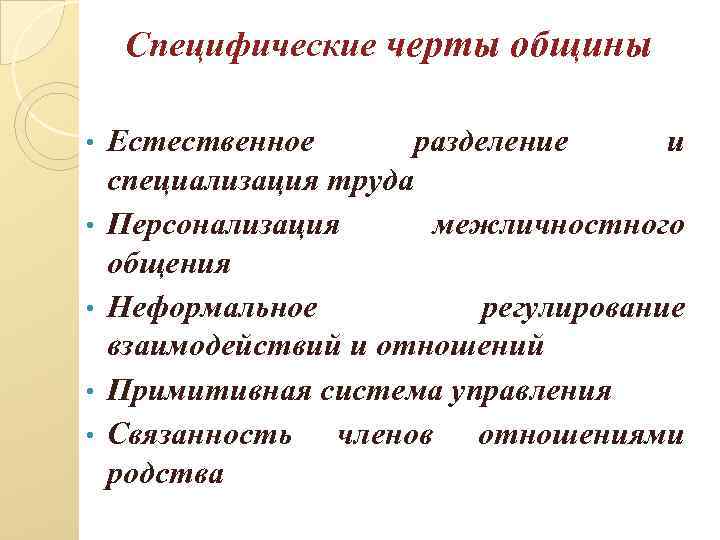 Специфические черты общины

• Естественное разделение и специализация труда
• Персонализация межличностного общения
• Неформальное регулирование взаимодействий и отношений
• Примитивная система управления
• Связанность членов отношениями родства